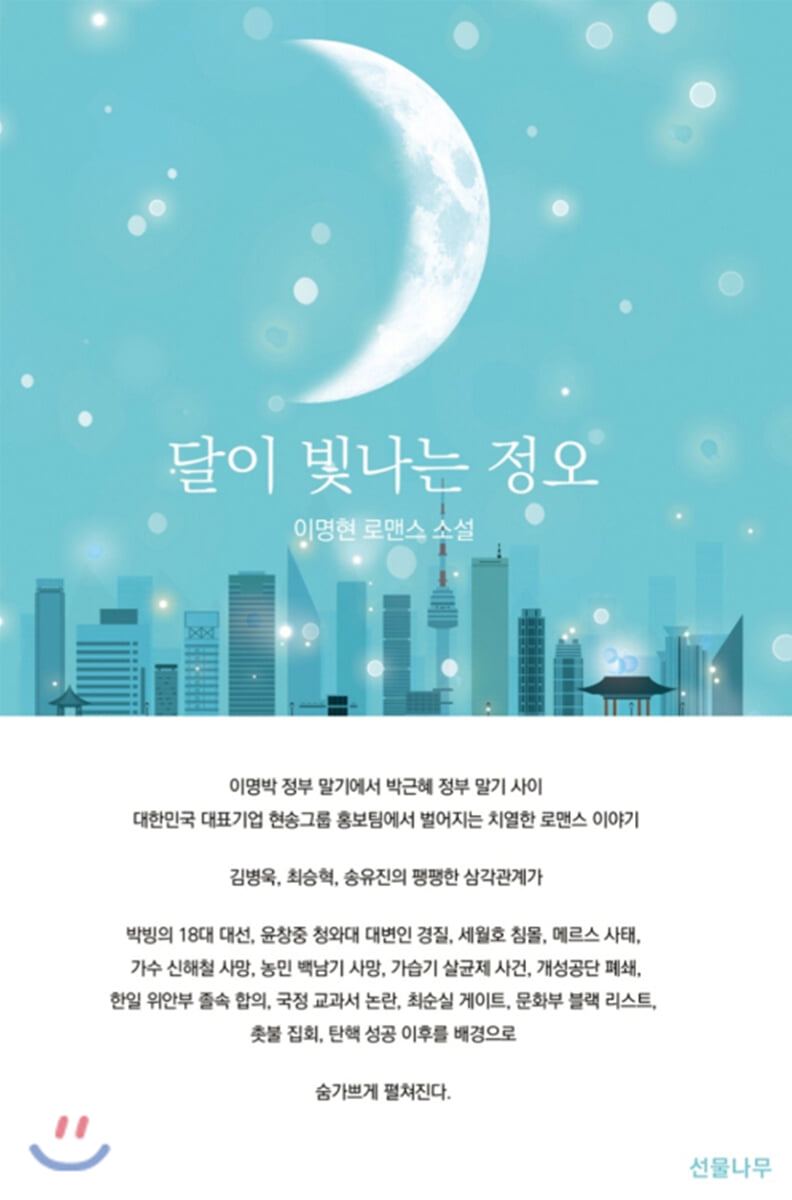 달이 빛나는 정오

이명현 로맨스 소설

이명박 정부 말기에서 박근혜 정부 말기 사이
대한민국 대표기업 현송그룹 홍보팀에서 벌어지는 치열한 로맨스 이야기

김병욱, 최승혁, 송유진의 팽팽한 삼각관계가

박빙의 18대 대선, 윤창중 청와대 대변인 경질, 세월호 침몰, 메르스 사태,
가수 신해철 사망, 농민 백남기 사망, 가습기 살균제 사건, 개성공단 폐쇄,
한일 위안부 졸속 합의, 국정 교과서 논란, 최순실 게이트, 문화부 블랙 리스트,
촛불 집회, 탄핵 성공 이후를 배경으로

숨가쁘게 펼쳐진다.

선물나무